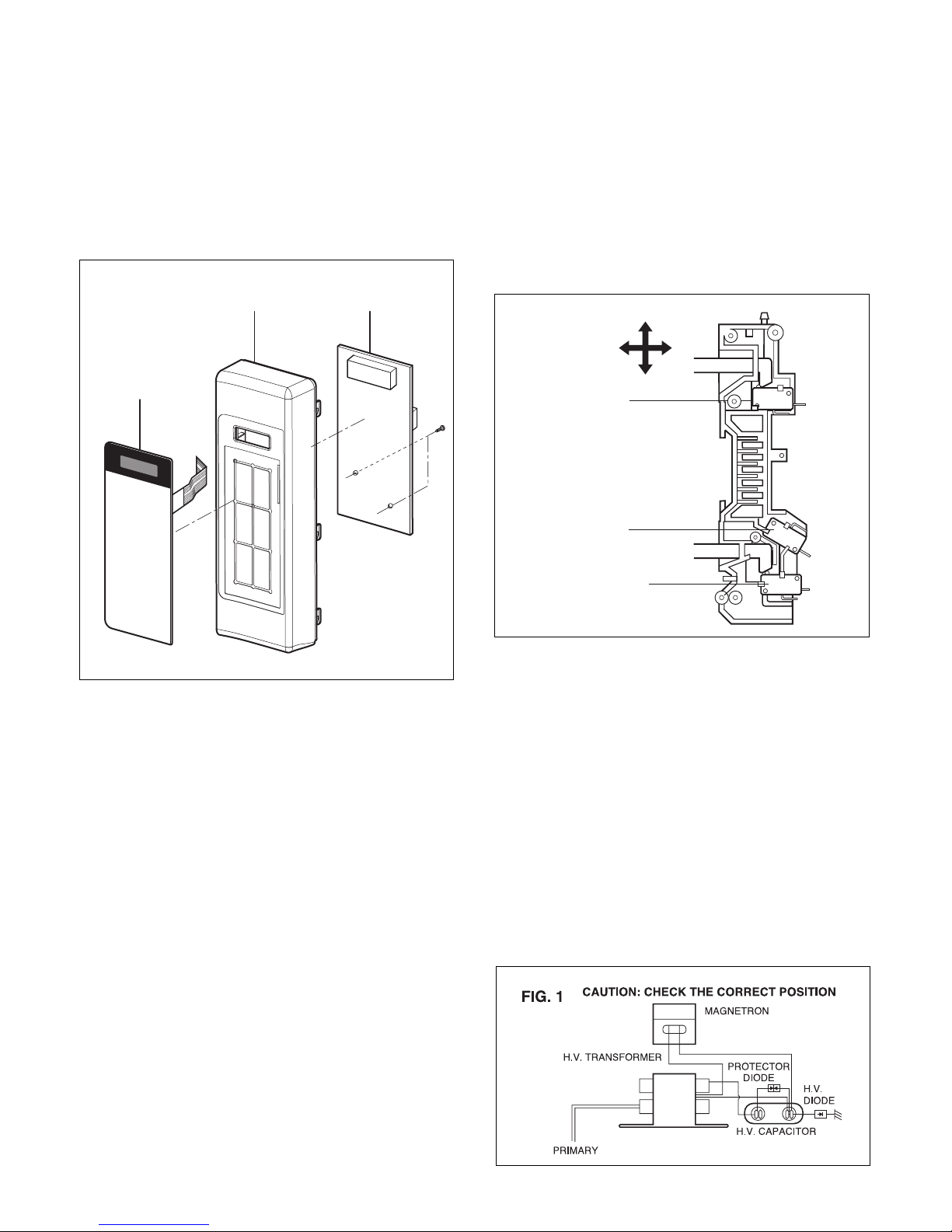 FIG. 1 CAUTION: CHECK THE CORRECT POSITION

MAGNETRON

H.V. TRANSFORMER

PROTECTOR DIODE

H.V. DIODE

H.V. CAPACITOR

PRIMARY